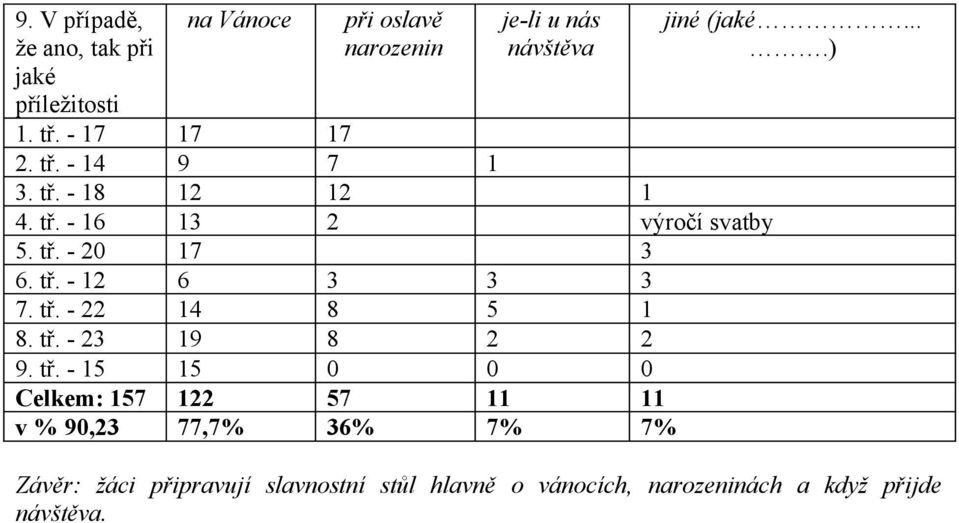 | 9. V případě, že ano, tak při jaké příležitosti | na Vánoce | při oslavě narozenin | je-li u nás návštěva | jiné (jaké……………... ……….) |
|---|---|---|---|---|
| 1. tř. - 17 | 17 | 17 | | |
| 2. tř. - 14 | 9 | 7 | 1 | |
| 3. tř. - 18 | 12 | 12 | | 1 |
| 4. tř. - 16 | 13 | 2 | | výročí svatby |
| 5. tř. - 20 | 17 | | | 3 |
| 6. tř. - 12 | 6 | 3 | 3 | 3 |
| 7. tř. - 22 | 14 | 8 | 5 | 1 |
| 8. tř. - 23 | 19 | 8 | 2 | 2 |
| 9. tř. - 15 | 15 | 0 | 0 | 0 |
| **Celkem: 157** | **122** | **57** | **11** | **11** |
| **v % 90,23** | **77,7%** | **36%** | **7%** | **7%** |

Závěr: žáci připravují slavnostní stůl hlavně o vánocích, narozeninách a když přijde návštěva.